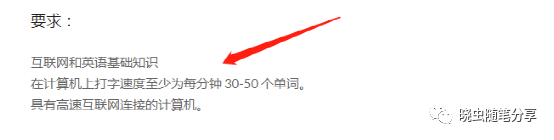 要求：

互联网和英语基础知识
在计算机上打字速度至少为每分钟 30-50 个单词。
具有高速互联网连接的计算机。

晓虫随笔分享